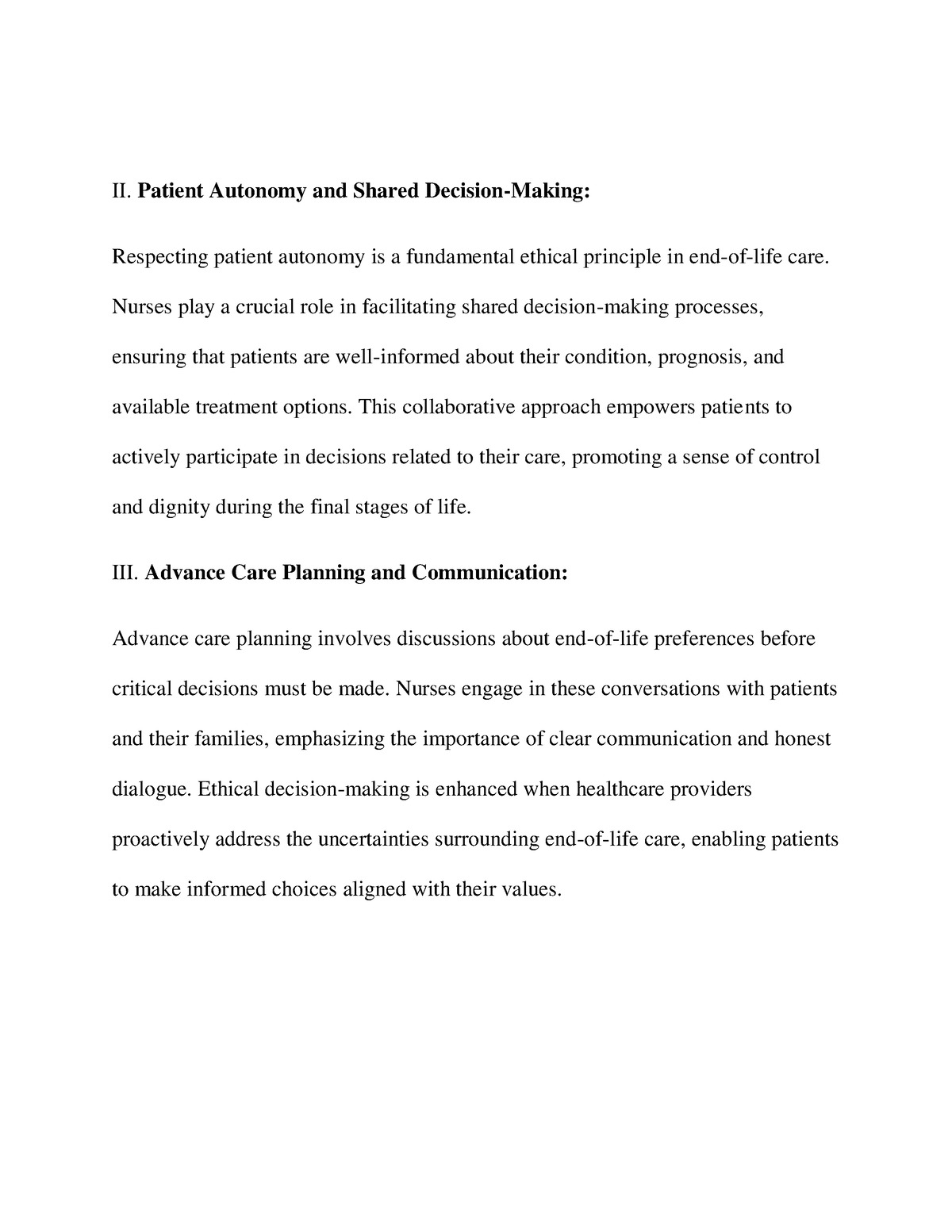 II. Patient Autonomy and Shared Decision-Making:

Respecting patient autonomy is a fundamental ethical principle in end-of-life care. Nurses play a crucial role in facilitating shared decision-making processes, ensuring that patients are well-informed about their condition, prognosis, and available treatment options. This collaborative approach empowers patients to actively participate in decisions related to their care, promoting a sense of control and dignity during the final stages of life.

III. Advance Care Planning and Communication:

Advance care planning involves discussions about end-of-life preferences before critical decisions must be made. Nurses engage in these conversations with patients and their families, emphasizing the importance of clear communication and honest dialogue. Ethical decision-making is enhanced when healthcare providers proactively address the uncertainties surrounding end-of-life care, enabling patients to make informed choices aligned with their values.